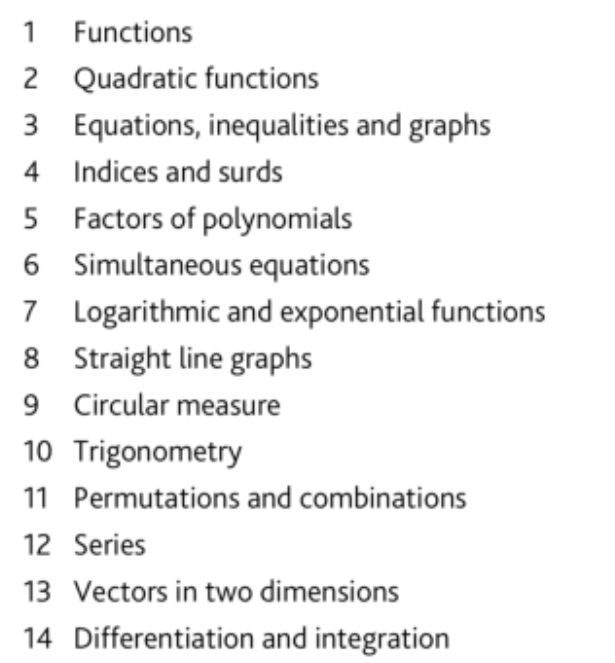 1 Functions
2 Quadratic functions
3 Equations, inequalities and graphs
4 Indices and surds
5 Factors of polynomials
6 Simultaneous equations
7 Logarithmic and exponential functions
8 Straight line graphs
9 Circular measure
10 Trigonometry
11 Permutations and combinations
12 Series
13 Vectors in two dimensions
14 Differentiation and integration